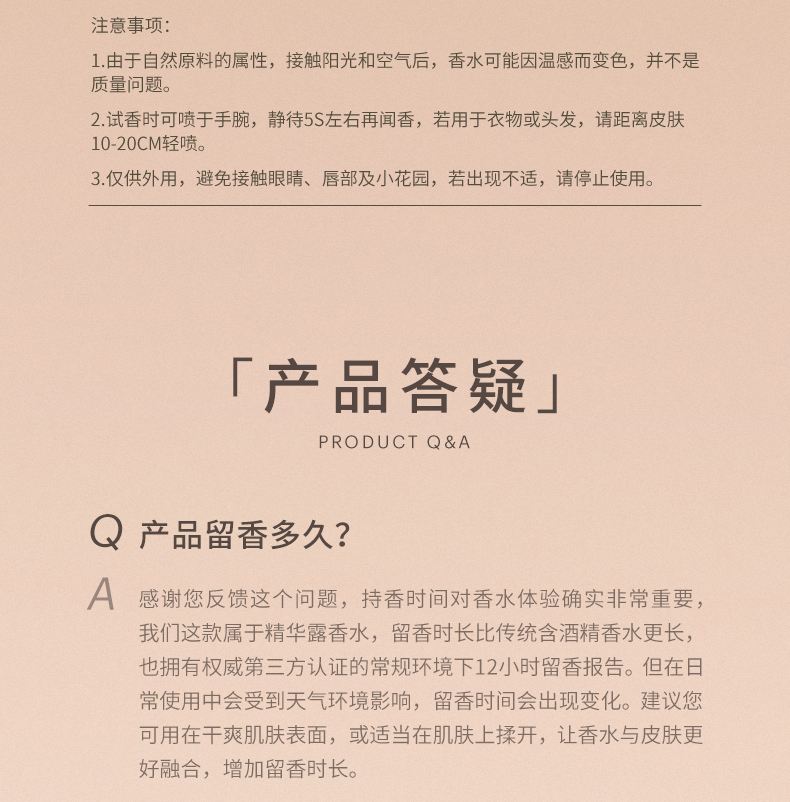 注意事项：

1.由于自然原料的属性，接触阳光和空气后，香水可能因温感而变色，并不是质量问题。

2.试香时可喷于手腕，静待5S左右再闻香，若用于衣物或头发，请距离皮肤10-20CM轻喷。

3.仅供外用，避免接触眼睛、唇部及小花园，若出现不适，请停止使用。

「产品答疑」
PRODUCT Q&A

Q 产品留香多久？

A 感谢您反馈这个问题，持香时间对香水体验确实非常重要，我们这款属于精华露香水，留香时长比传统含酒精香水更长，也拥有权威第三方认证的常规环境下12小时留香报告。但在日常使用中会受到天气环境影响，留香时间会出现变化。建议您可用在干爽肌肤表面，或适当在肌肤上揉开，让香水与皮肤更好融合，增加留香时长。